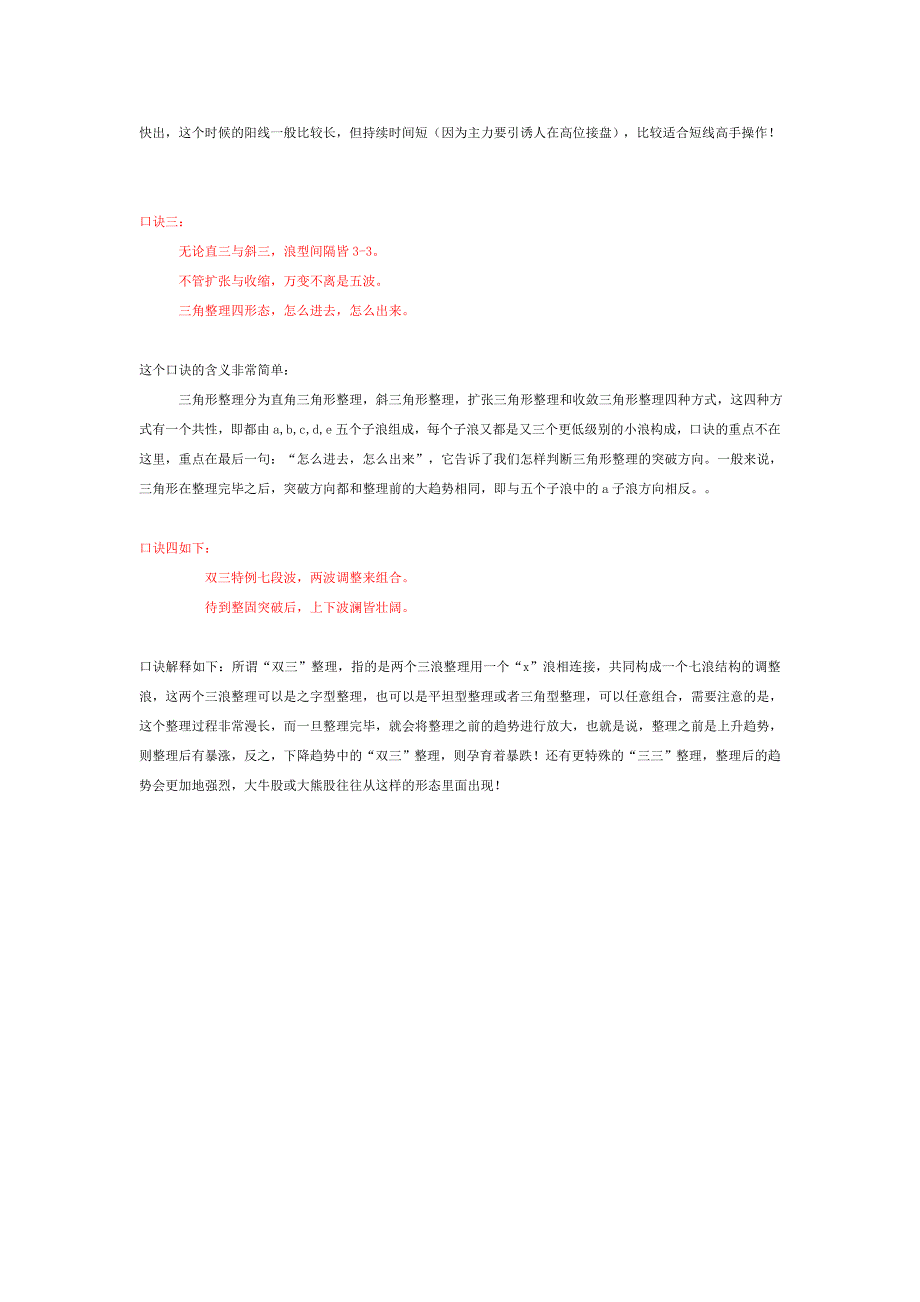 快出，这个时候的阳线一般比较长，但持续时间短（因为主力要引诱人在高位接盘），比较适合短线高手操作！

口诀三：

无论直三与斜三，浪型间隔皆 3-3。

不管扩张与收缩，万变不离是五波。

三角整理四形态，怎么进去，怎么出来。

这个口诀的含义非常简单：

三角形整理分为直角三角形整理，斜三角形整理，扩张三角形整理和收敛三角形整理四种方式，这四种方式有一个共性，即都由 a,b,c,d,e 五个子浪组成，每个子浪又都是又三个更低级别的小浪构成，口诀的重点不在这里，重点在最后一句：“怎么进去，怎么出来”，它告诉了我们怎样判断三角形整理的突破方向。一般来说，三角形在整理完毕之后，突破方向都和整理前的大趋势相同，即与五个子浪中的 a 子浪方向相反。。

口诀四如下：

双三特例七段波，两波调整来组合。

待到整固突破后，上下波澜皆壮阔。

口诀解释如下：所谓“双三”整理，指的是两个三浪整理用一个“x”浪相连接，共同构成一个七浪结构的调整浪，这两个三浪整理可以是之字型整理，也可以是平坦型整理或者三角型整理，可以任意组合，需要注意的是，这个整理过程非常漫长，而一旦整理完毕，就会将整理之前的趋势进行放大，也就是说，整理之前是上升趋势，则整理后有暴涨，反之，下降趋势中的“双三”整理，则孕育着暴跌！还有更特殊的“三三”整理，整理后的趋势会更加地强烈，大牛股或大熊股往往从这样的形态里面出现！